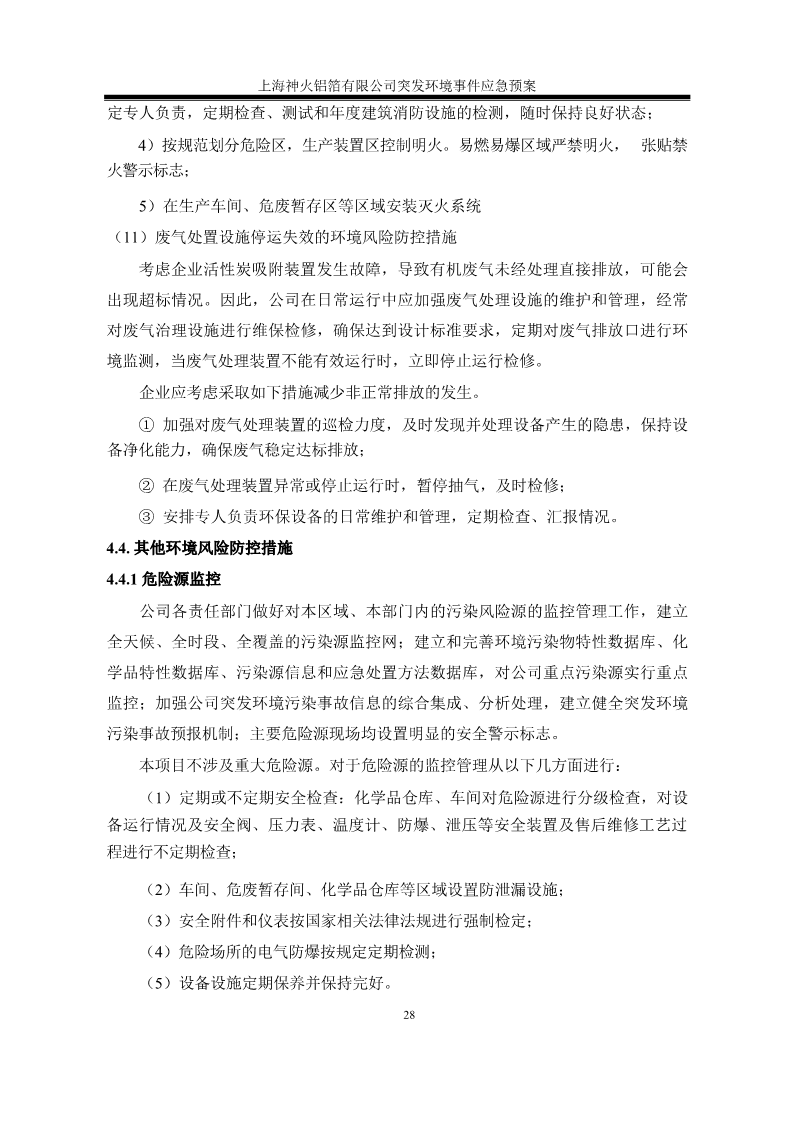 上海神火铝箔有限公司突发环境事件应急预案

定专人负责，定期检查、测试和年度建筑消防设施的检测，随时保持良好状态；

4）按规范划分危险区，生产装置区控制明火。易燃易爆区域严禁明火，　张贴禁火警示标志；

5）在生产车间、危废暂存区等区域安装灭火系统

（11）废气处置设施停运失效的环境风险防控措施

考虑企业活性炭吸附装置发生故障，导致有机废气未经处理直接排放，可能会出现超标情况。因此，公司在日常运行中应加强废气处理设施的维护和管理，经常对废气治理设施进行维保检修，确保达到设计标准要求，定期对废气排放口进行环境监测，当废气处理装置不能有效运行时，立即停止运行检修。

企业应考虑采取如下措施减少非正常排放的发生。

① 加强对废气处理装置的巡检力度，及时发现并处理设备产生的隐患，保持设备净化能力，确保废气稳定达标排放；

② 在废气处理装置异常或停止运行时，暂停抽气，及时检修；

③ 安排专人负责环保设备的日常维护和管理，定期检查、汇报情况。

4.4. 其他环境风险防控措施

4.4.1 危险源监控

公司各责任部门做好对本区域、本部门内的污染风险源的监控管理工作，建立全天候、全时段、全覆盖的污染源监控网；建立和完善环境污染物特性数据库、化学品特性数据库、污染源信息和应急处置方法数据库，对公司重点污染源实行重点监控；加强公司突发环境污染事故信息的综合集成、分析处理，建立健全突发环境污染事故预报机制；主要危险源现场均设置明显的安全警示标志。

本项目不涉及重大危险源。对于危险源的监控管理从以下几方面进行：

（1）定期或不定期安全检查：化学品仓库、车间对危险源进行分级检查，对设备运行情况及安全阀、压力表、温度计、防爆、泄压等安全装置及售后维修工艺过程进行不定期检查；

（2）车间、危废暂存间、化学品仓库等区域设置防泄漏设施；

（3）安全附件和仪表按国家相关法律法规进行强制检定；

（4）危险场所的电气防爆按规定定期检测；

（5）设备设施定期保养并保持完好。

28